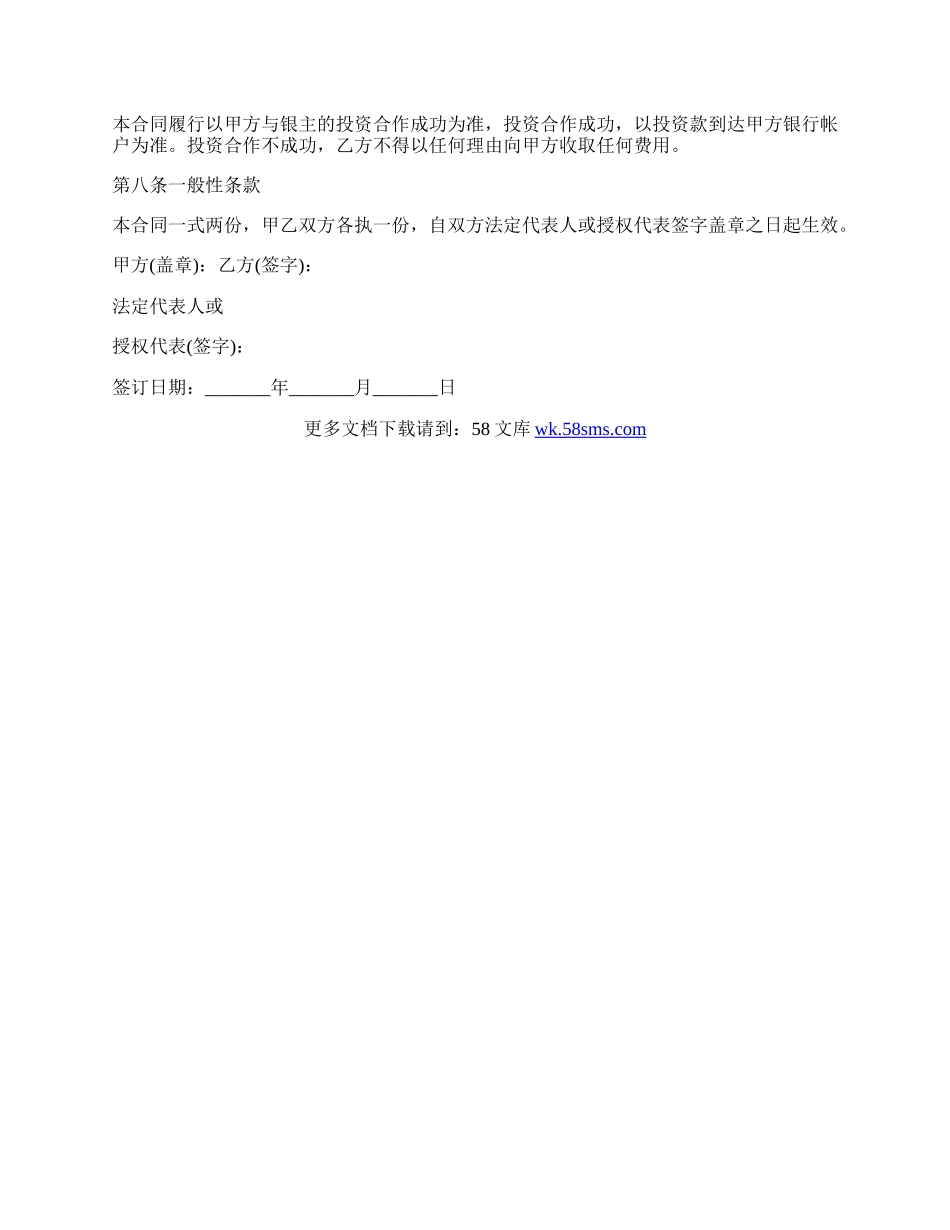 本合同履行以甲方与银主的投资合作成功为准，投资合作成功，以投资款到达甲方银行帐户为准。投资合作不成功，乙方不得以任何理由向甲方收取任何费用。

第八条一般性条款

本合同一式两份，甲乙双方各执一份，自双方法定代表人或授权代表签字盖章之日起生效。

甲方(盖章)：乙方(签字)：

法定代表人或

授权代表(签字)：

签订日期：_______年_______月_______日

更多文档下载请到：58 文库 wk.58sms.com